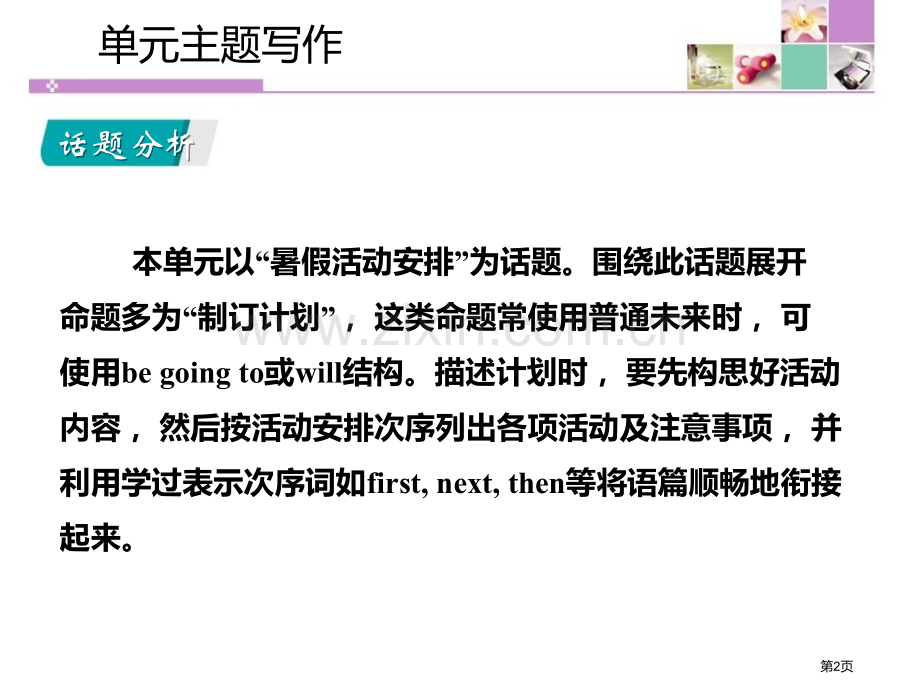 单元主题写作

话题分析

本单元以“暑假活动安排”为话题。围绕此话题展开命题多为“制订计划”，这类命题常使用普通未来时，可使用be going to或will结构。描述计划时，要先构思好活动内容，然后按活动安排次序列出各项活动及注意事项，并利用学过表示次序词如first, next, then等将语篇顺畅地衔接起来。

www.zixin.com.cn

第2页